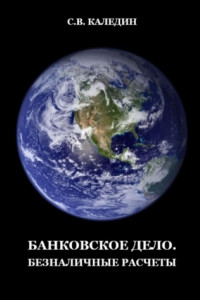 С.В. КАЛЕДИН

БАНКОВСКОЕ ДЕЛО.
БЕЗНАЛИЧНЫЕ РАСЧЕТЫ